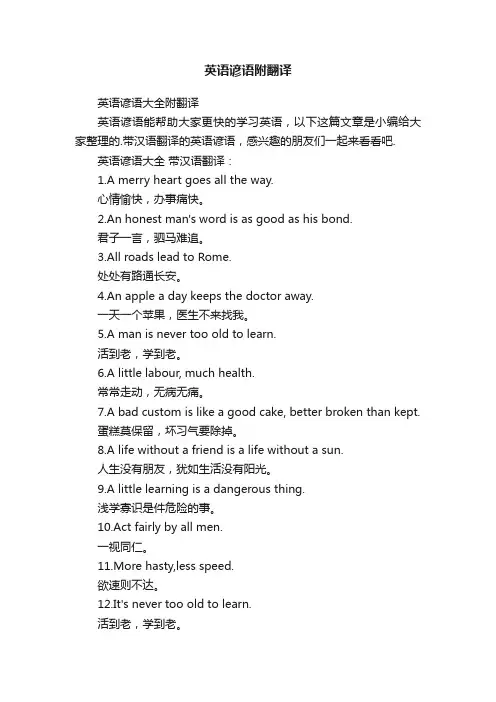 英语谚语附翻译

英语谚语大全附翻译

英语谚语能帮助大家更快的学习英语，以下这篇文章是小编给大家整理的.带汉语翻译的英语谚语，感兴趣的朋友们一起来看看吧.

英语谚语大全 带汉语翻译：

1.A merry heart goes all the way.

心情愉快，办事痛快。

2.An honest man's word is as good as his bond.

君子一言，驷马难追。

3.All roads lead to Rome.

处处有路通长安。

4.An apple a day keeps the doctor away.

一天一个苹果，医生不来找我。

5.A man is never too old to learn.

活到老，学到老。

6.A little labour, much health.

常常走动，无病无痛。

7.A bad custom is like a good cake, better broken than kept.

蛋糕莫保留，坏习气要除掉。

8.A life without a friend is a life without a sun.

人生没有朋友，犹如生活没有阳光。

9.A little learning is a dangerous thing.

浅学寡识是件危险的事。

10.Act fairly by all men.

一视同仁。

11.More hasty,less speed.

欲速则不达。

12.It's never too old to learn.

活到老，学到老。